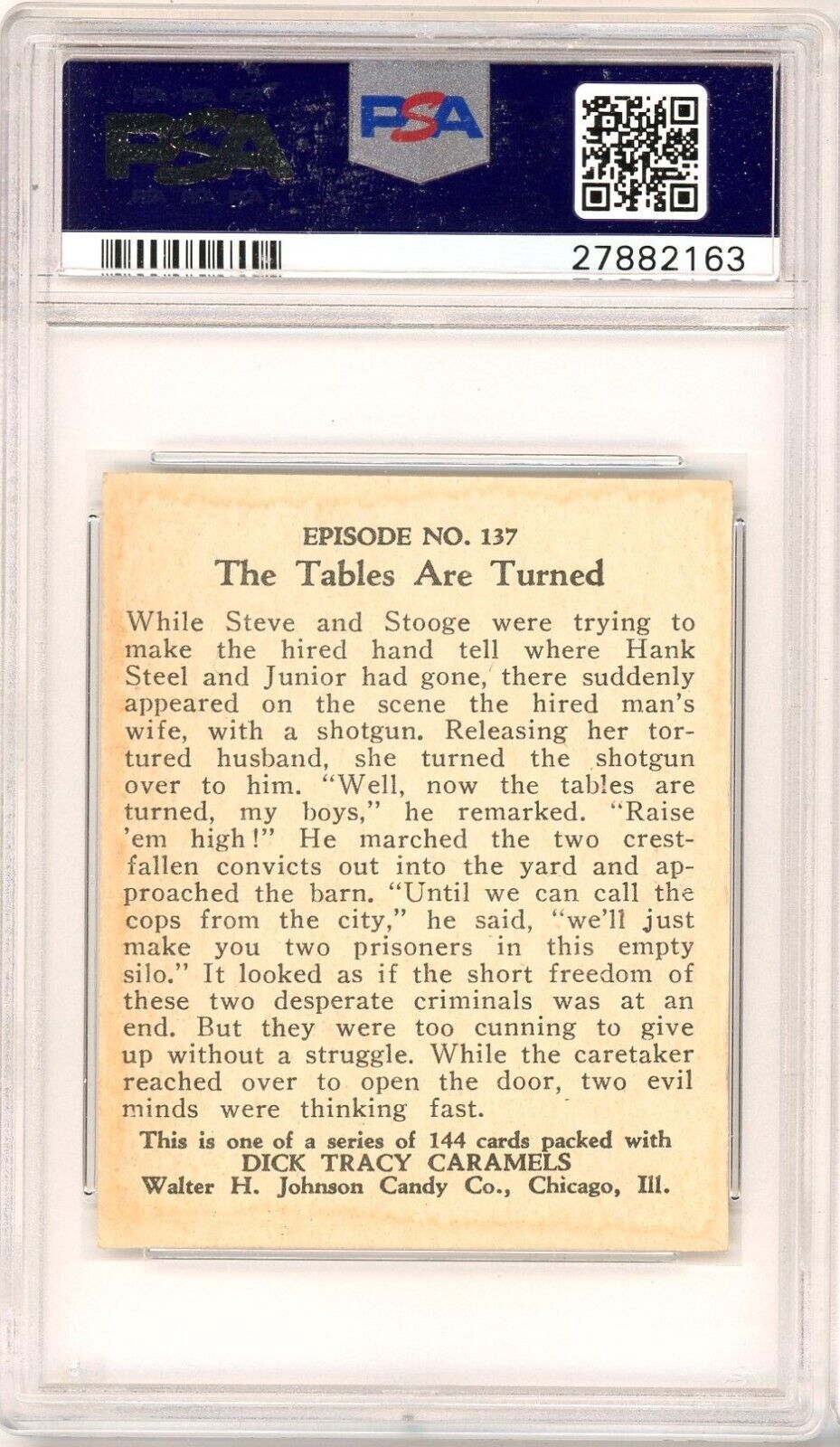 PSA

PSA

27882163

EPISODE NO. 137
The Tables Are Turned

While Steve and Stooge were trying to make the hired hand tell where Hank Steel and Junior had gone, there suddenly appeared on the scene the hired man's wife, with a shotgun. Releasing her tortured husband, she turned the shotgun over to him. "Well, now the tables are turned, my boys," he remarked. "Raise 'em high!" He marched the two crestfallen convicts out into the yard and approached the barn. "Until we can call the cops from the city," he said, "we'll just make you two prisoners in this empty silo." It looked as if the short freedom of these two desperate criminals was at an end. But they were too cunning to give up without a struggle. While the caretaker reached over to open the door, two evil minds were thinking fast.

This is one of a series of 144 cards packed with
DICK TRACY CARAMELS
Walter H. Johnson Candy Co., Chicago, Ill.